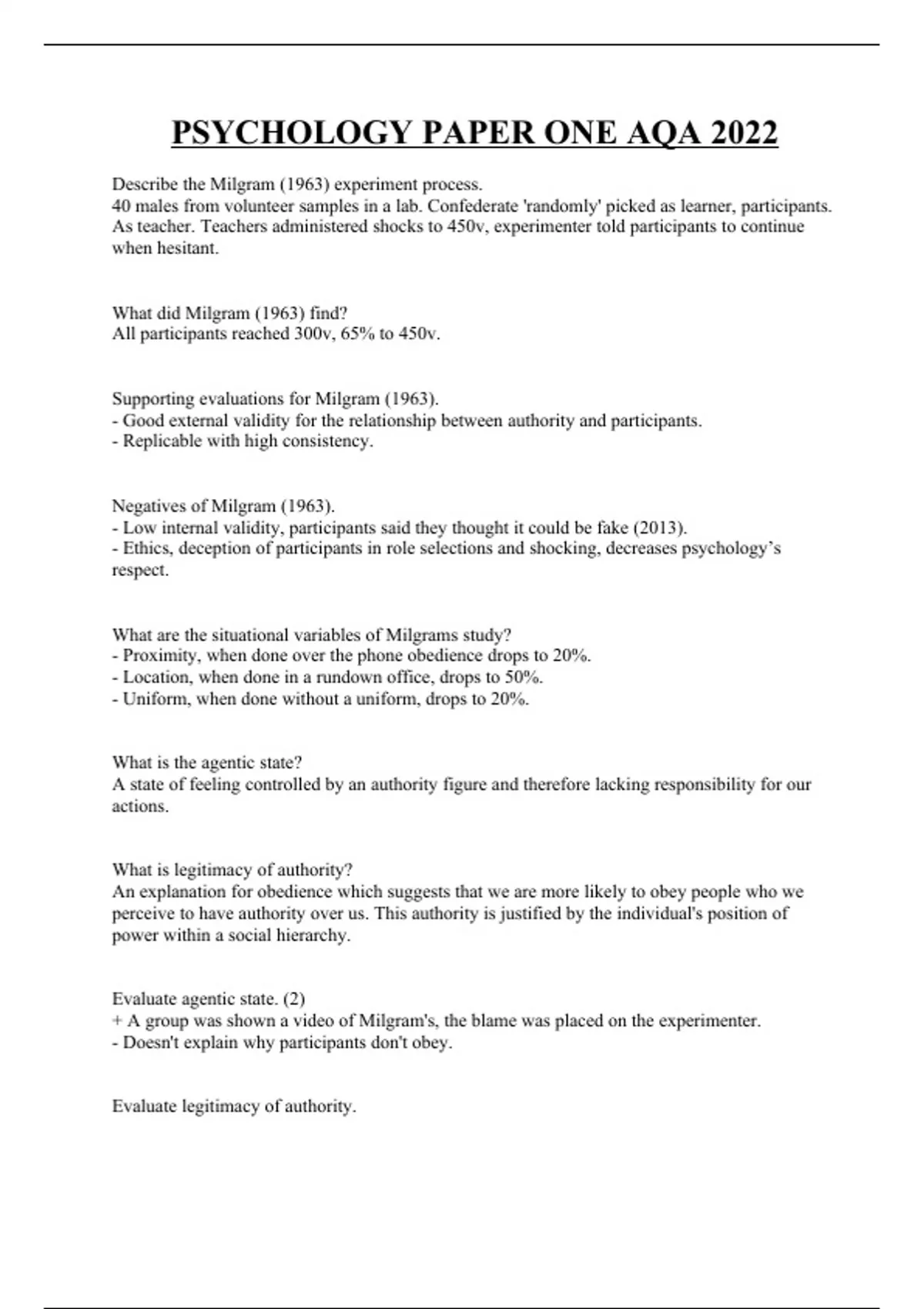 PSYCHOLOGY PAPER ONE AQA 2022

Describe the Milgram (1963) experiment process.
40 males from volunteer samples in a lab. Confederate 'randomly' picked as learner, participants. As teacher. Teachers administered shocks to 450v, experimenter told participants to continue when hesitant.

What did Milgram (1963) find?
All participants reached 300v, 65% to 450v.

Supporting evaluations for Milgram (1963).
- Good external validity for the relationship between authority and participants.
- Replicable with high consistency.

Negatives of Milgram (1963).
- Low internal validity, participants said they thought it could be fake (2013).
- Ethics, deception of participants in role selections and shocking, decreases psychology's respect.

What are the situational variables of Milgrams study?
- Proximity, when done over the phone obedience drops to 20%.
- Location, when done in a rundown office, drops to 50%.
- Uniform, when done without a uniform, drops to 20%.

What is the agentic state?
A state of feeling controlled by an authority figure and therefore lacking responsibility for our actions.

What is legitimacy of authority?
An explanation for obedience which suggests that we are more likely to obey people who we perceive to have authority over us. This authority is justified by the individual's position of power within a social hierarchy.

Evaluate agentic state. (2)
+ A group was shown a video of Milgram's, the blame was placed on the experimenter.
- Doesn't explain why participants don't obey.

Evaluate legitimacy of authority.